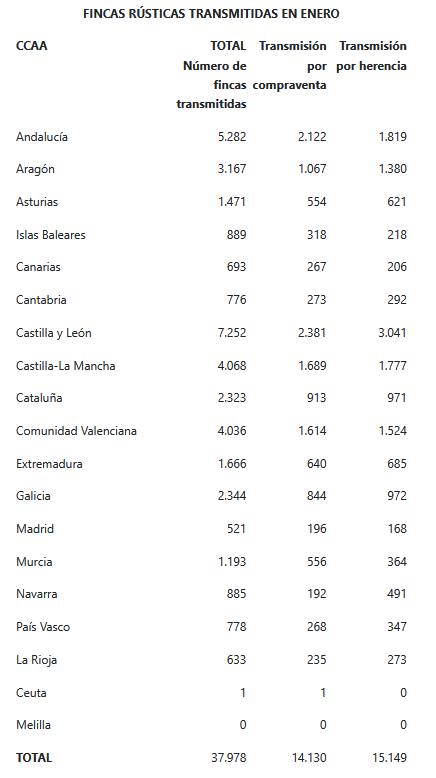 FINCAS RÚSTICAS TRANSMITIDAS EN ENERO

| CCAA | TOTAL Número de fincas transmitidas | Transmisión por compraventa | Transmisión por herencia |
|---|---|---|---|
| Andalucía | 5.282 | 2.122 | 1.819 |
| Aragón | 3.167 | 1.067 | 1.380 |
| Asturias | 1.471 | 554 | 621 |
| Islas Baleares | 889 | 318 | 218 |
| Canarias | 693 | 267 | 206 |
| Cantabria | 776 | 273 | 292 |
| Castilla y León | 7.252 | 2.381 | 3.041 |
| Castilla-La Mancha | 4.068 | 1.689 | 1.777 |
| Cataluña | 2.323 | 913 | 971 |
| Comunidad Valenciana | 4.036 | 1.614 | 1.524 |
| Extremadura | 1.666 | 640 | 685 |
| Galicia | 2.344 | 844 | 972 |
| Madrid | 521 | 196 | 168 |
| Murcia | 1.193 | 556 | 364 |
| Navarra | 885 | 192 | 491 |
| País Vasco | 778 | 268 | 347 |
| La Rioja | 633 | 235 | 273 |
| Ceuta | 1 | 1 | 0 |
| Melilla | 0 | 0 | 0 |
| TOTAL | 37.978 | 14.130 | 15.149 |